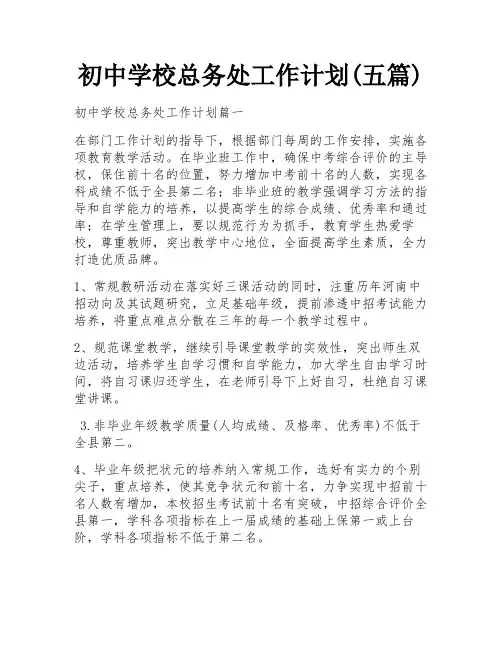 初中学校总务处工作计划(五篇)

初中学校总务处工作计划篇一

在部门工作计划的指导下，根据部门每周的工作安排，实施各项教育教学活动。在毕业班工作中，确保中考综合评价的主导权，保住前十名的位置，努力增加中考前十名的人数，实现各科成绩不低于全县第二名；非毕业班的教学强调学习方法的指导和自学能力的培养，以提高学生的综合成绩、优秀率和通过率；在学生管理上，要以规范行为为抓手，教育学生热爱学校，尊重教师，突出教学中心地位，全面提高学生素质，全力打造优质品牌。

1、常规教研活动在落实好三课活动的同时，注重历年河南中招动向及其试题研究，立足基础年级，提前渗透中招考试能力培养，将重点难点分散在三年的每一个教学过程中。

2、规范课堂教学，继续引导课堂教学的实效性，突出师生双边活动，培养学生自学习惯和自学能力，加大学生自由学习时间，将自习课归还学生，在老师引导下上好自习，杜绝自习课堂讲课。

3.非毕业年级教学质量(人均成绩、及格率、优秀率)不低于全县第二。

4、毕业年级把状元的培养纳入常规工作，选好有实力的个别尖子，重点培养，使其竞争状元和前十名，力争实现中招前十名人数有增加，本校招生考试前十名有突破，中招综合评价全县第一，学科各项指标在上一届成绩的基础上保第一或上台阶，学科各项指标不低于第二名。